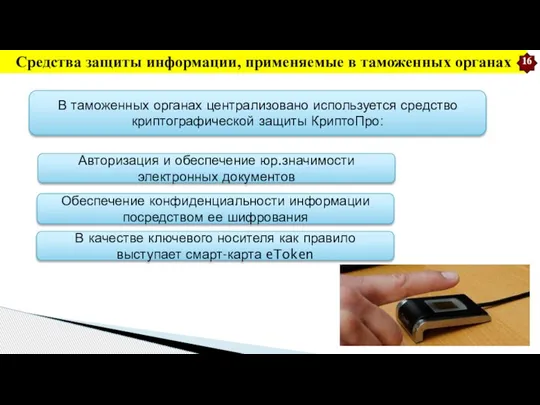 Средства защиты информации, применяемые в таможенных органах 16

В таможенных органах централизовано используется средство криптографической защиты КриптоПро:

Авторизация и обеспечение юр.значимости электронных документов

Обеспечение конфиденциальности информации посредством ее шифрования

В качестве ключевого носителя как правило выступает смарт-карта eToken